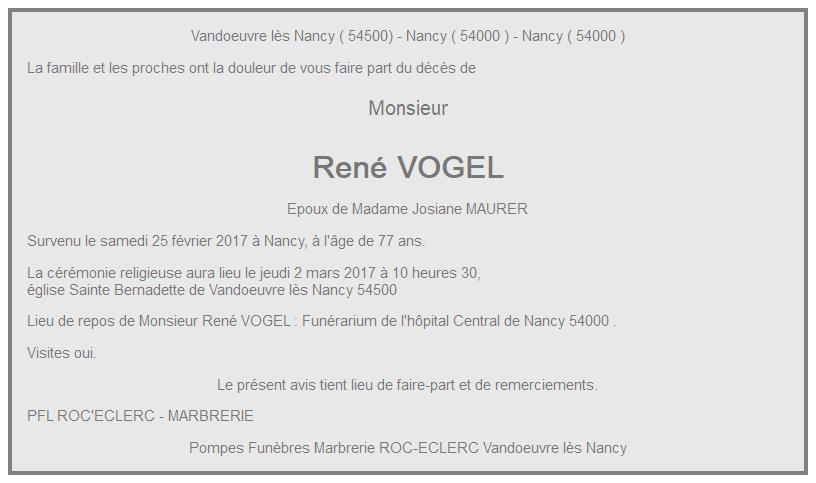 Vandoeuvre lès Nancy ( 54500) - Nancy ( 54000 ) - Nancy ( 54000 )

La famille et les proches ont la douleur de vous faire part du décès de

Monsieur

René VOGEL

Epoux de Madame Josiane MAURER

Survenu le samedi 25 février 2017 à Nancy, à l'âge de 77 ans.

La cérémonie religieuse aura lieu le jeudi 2 mars 2017 à 10 heures 30, église Sainte Bernadette de Vandoeuvre lès Nancy 54500

Lieu de repos de Monsieur René VOGEL : Funérarium de l'hôpital Central de Nancy 54000 .

Visites oui.

Le présent avis tient lieu de faire-part et de remerciements.

PFL ROC'ECLERC - MARBRERIE

Pompes Funèbres Marbrerie ROC-ECLERC Vandoeuvre lès Nancy